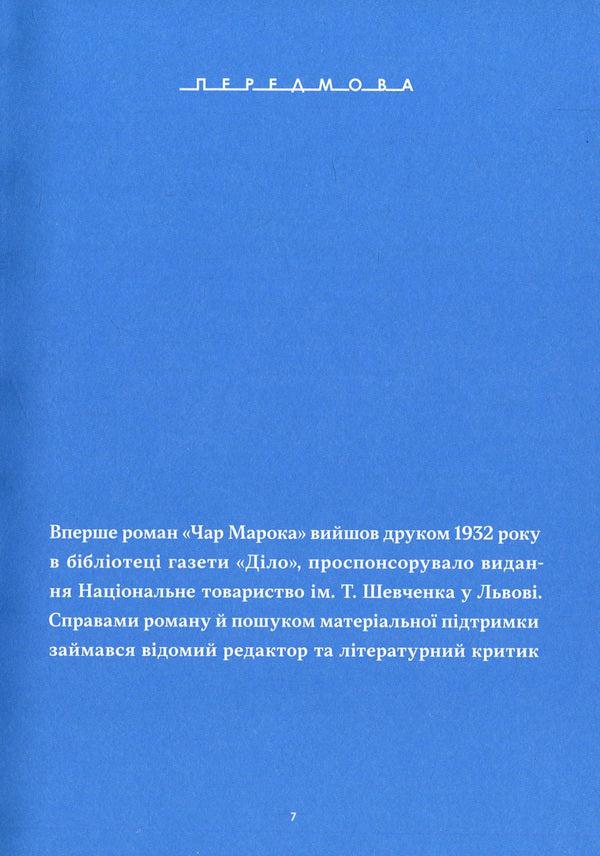 ПЕРЕДМОВА

Вперше роман «Чар Марока» вийшов друком 1932 року в бібліотеці газети «Діло», проспонсорувало видання Національне товариство ім. Т. Шевченка у Львові. Справами роману й пошуком матеріальної підтримки займався відомий редактор та літературний критик

7